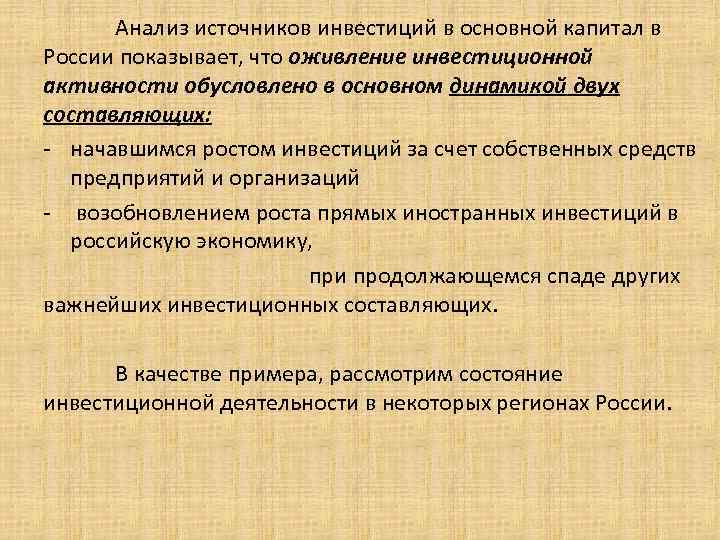 Анализ источников инвестиций в основной капитал в России показывает, что оживление инвестиционной активности обусловлено в основном динамикой двух составляющих:

- начавшимся ростом инвестиций за счет собственных средств предприятий и организаций

- возобновлением роста прямых иностранных инвестиций в российскую экономику,

при продолжающемся спаде других важнейших инвестиционных составляющих.

В качестве примера, рассмотрим состояние инвестиционной деятельности в некоторых регионах России.